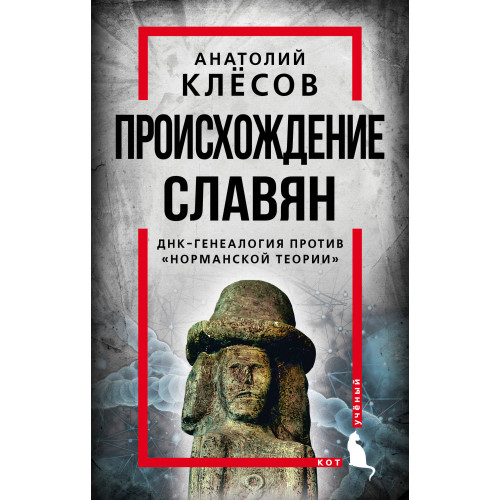 АНАТОЛИЙ
КЛЁСОВ

ПРОИСХОЖДЕНИЕ
СЛАВЯН

ДНК-ГЕНЕАЛОГИЯ ПРОТИВ
«НОРМАНСКОЙ ТЕОРИИ»

УЧЁНЫЙ
КОТ